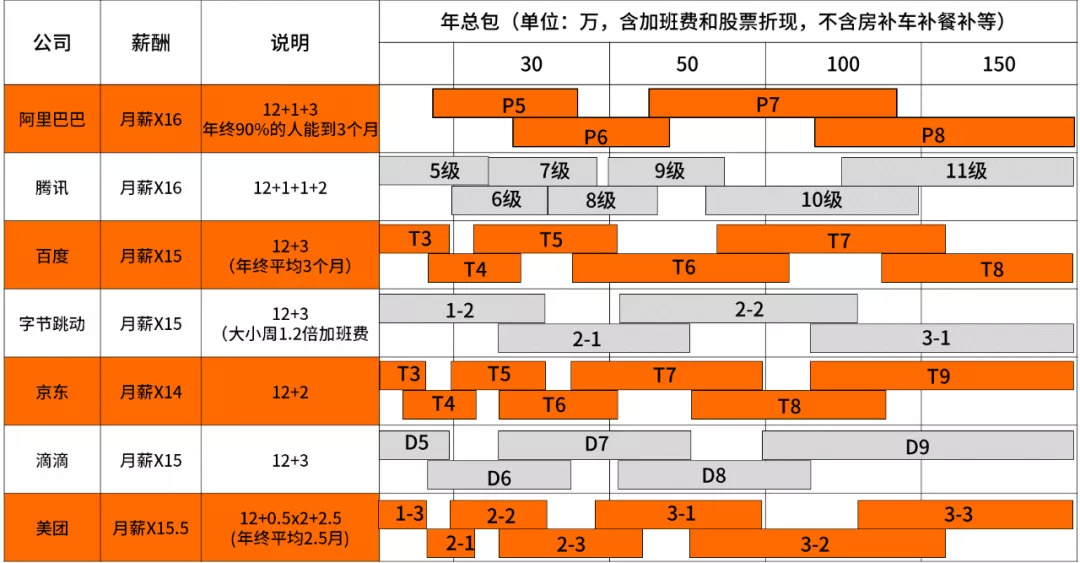 | 公司 | 薪酬 | 说明 | 年总包（单位：万，含加班费和股票折现，不含房补车补餐补等） |
|---|---|---|---|
| | | | 30 50 100 150 |
| 阿里巴巴 | 月薪X16 | 12+1+3 年终90%的人能到3个月 | P5 P7 P6 P8 |
| 腾讯 | 月薪X16 | 12+1+1+2 | 5级 7级 9级 11级 6级 8级 10级 |
| 百度 | 月薪X15 | 12+3 （年终平均3个月） | T3 T5 T7 T4 T6 T8 |
| 字节跳动 | 月薪X15 | 12+3 （大小周1.2倍加班费 | 1-2 2-2 2-1 3-1 |
| 京东 | 月薪X14 | 12+2 | T3 T5 T7 T9 T4 T6 T8 |
| 滴滴 | 月薪X15 | 12+3 | D5 D7 D9 D6 D8 |
| 美团 | 月薪X15.5 | 12+0.5x2+2.5 （年终平均2.5月） | 1-3 2-2 3-1 3-3 2-1 2-3 3-2 |